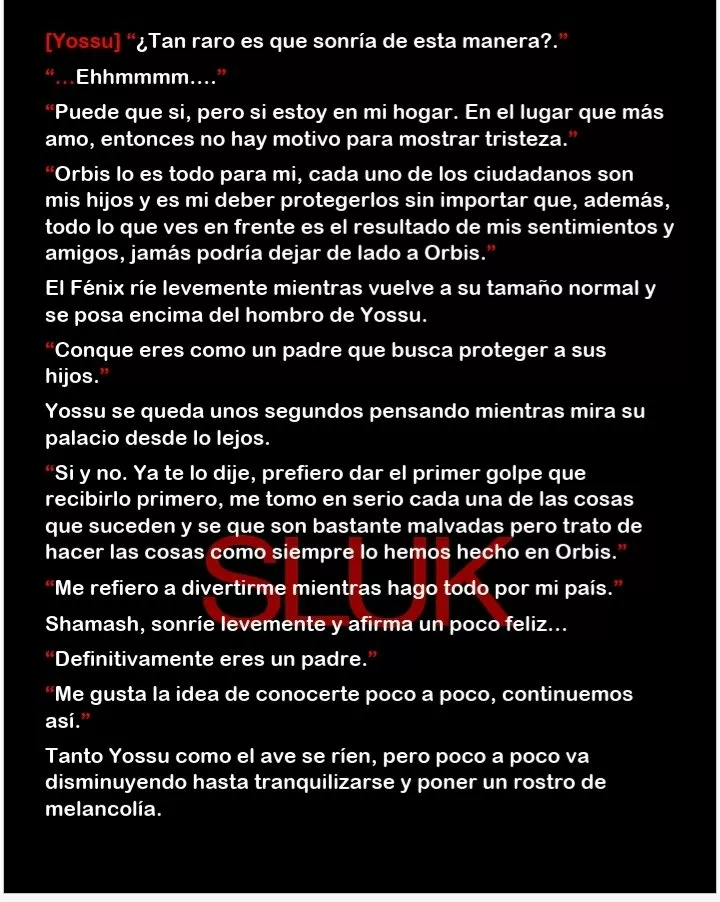 [Yossu] "¿Tan raro es que sonría de esta manera?."

"...Ehhmmmm...."

"Puede que si, pero si estoy en mi hogar. En el lugar que más amo, entonces no hay motivo para mostrar tristeza."

"Orbis lo es todo para mi, cada uno de los ciudadanos son mis hijos y es mi deber protegerlos sin importar que, además, todo lo que ves en frente es el resultado de mis sentimientos y amigos, jamás podría dejar de lado a Orbis."

El Fénix ríe levemente mientras vuelve a su tamaño normal y se posa encima del hombro de Yossu.

"Conque eres como un padre que busca proteger a sus hijos."

Yossu se queda unos segundos pensando mientras mira su palacio desde lo lejos.

"Si y no. Ya te lo dije, prefiero dar el primer golpe que recibirlo primero, me tomo en serio cada una de las cosas que suceden y se que son bastante malvadas pero trato de hacer las cosas como siempre lo hemos hecho en Orbis."

"Me refiero a divertirme mientras hago todo por mi país."

Shamash, sonríe levemente y afirma un poco feliz...

"Definitivamente eres un padre."

"Me gusta la idea de conocerte poco a poco, continuemos así."

Tanto Yossu como el ave se ríen, pero poco a poco va disminuyendo hasta tranquilizarse y poner un rostro de melancolía.

SLUK